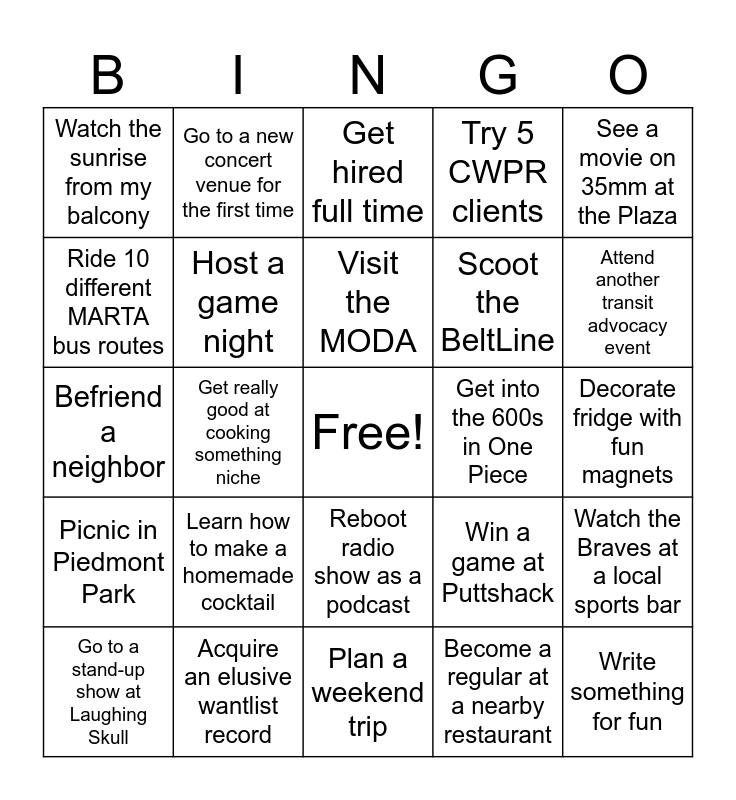 | B | I | N | G | O |
|---|---|---|---|---|
| Watch the sunrise from my balcony | Go to a new concert venue for the first time | Get hired full time | Try 5 CWPR clients | See a movie on 35mm at the Plaza |
| Ride 10 different MARTA bus routes | Host a game night | Visit the MODA | Scoot the BeltLine | Attend another transit advocacy event |
| Befriend a neighbor | Get really good at cooking something niche | Free! | Get into the 600s in One Piece | Decorate fridge with fun magnets |
| Picnic in Piedmont Park | Learn how to make a homemade cocktail | Reboot radio show as a podcast | Win a game at Puttshack | Watch the Braves at a local sports bar |
| Go to a stand-up show at Laughing Skull | Acquire an elusive wantlist record | Plan a weekend trip | Become a regular at a nearby restaurant | Write something for fun |